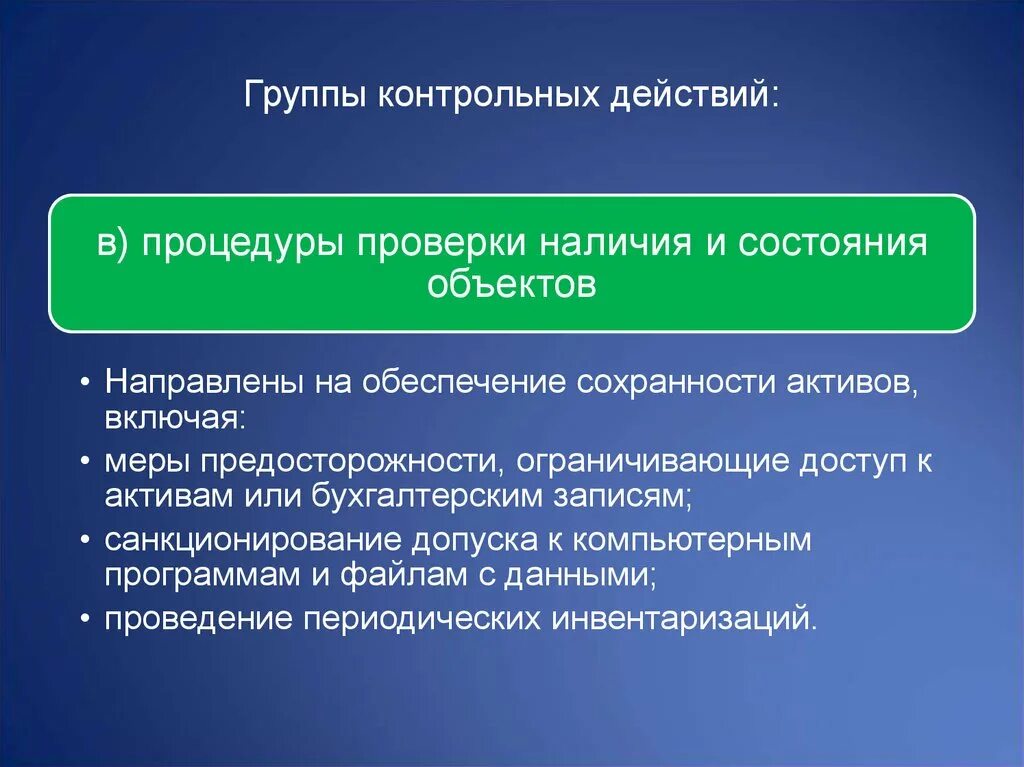 Группы контрольных действий:

в) процедуры проверки наличия и состояния объектов

• Направлены на обеспечение сохранности активов, включая:
• меры предосторожности, ограничивающие доступ к активам или бухгалтерским записям;
• санкционирование допуска к компьютерным программам и файлам с данными;
• проведение периодических инвентаризаций.